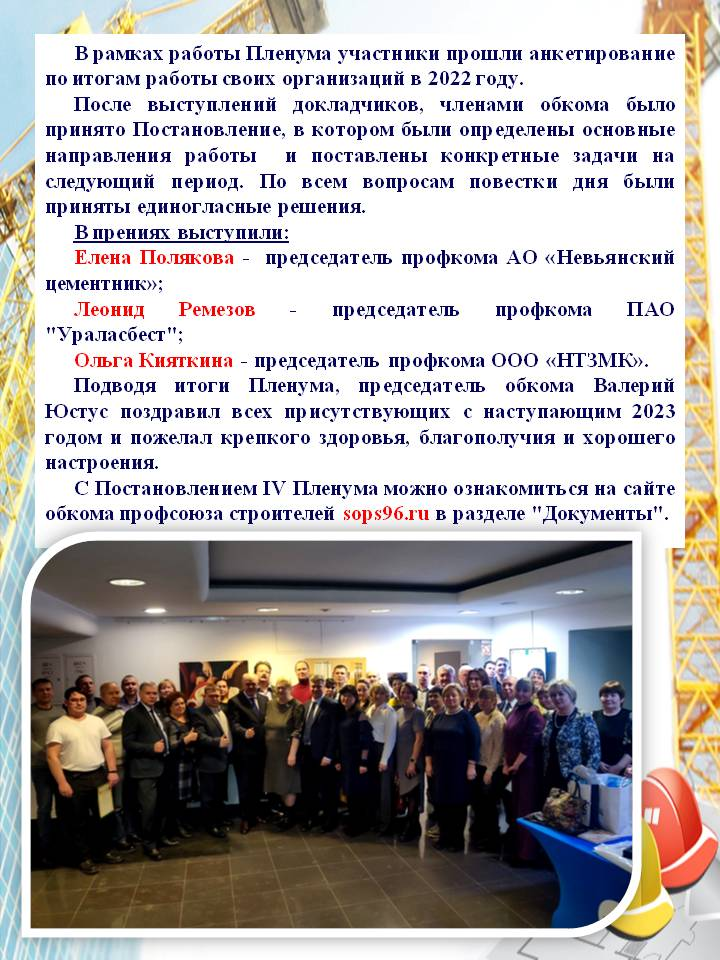 В рамках работы Пленума участники прошли анкетирование по итогам работы своих организаций в 2022 году.

После выступлений докладчиков, членами обкома было принято Постановление, в котором были определены основные направления работы и поставлены конкретные задачи на следующий период. По всем вопросам повестки дня были приняты единогласные решения.

В прениях выступили:

Елена Полякова - председатель профкома АО «Невьянский цементник»;

Леонид Ремезов - председатель профкома ПАО "Ураласбест";

Ольга Кияткина - председатель профкома ООО «НТЗМК».

Подводя итоги Пленума, председатель обкома Валерий Юстус поздравил всех присутствующих с наступающим 2023 годом и пожелал крепкого здоровья, благополучия и хорошего настроения.

С Постановлением IV Пленума можно ознакомиться на сайте обкома профсоюза строителей sops96.ru в разделе "Документы".